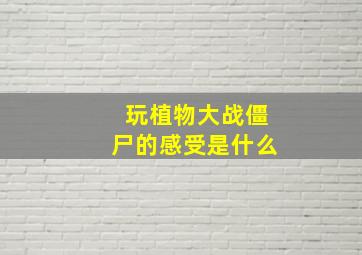 玩植物大战僵尸的感受是什么